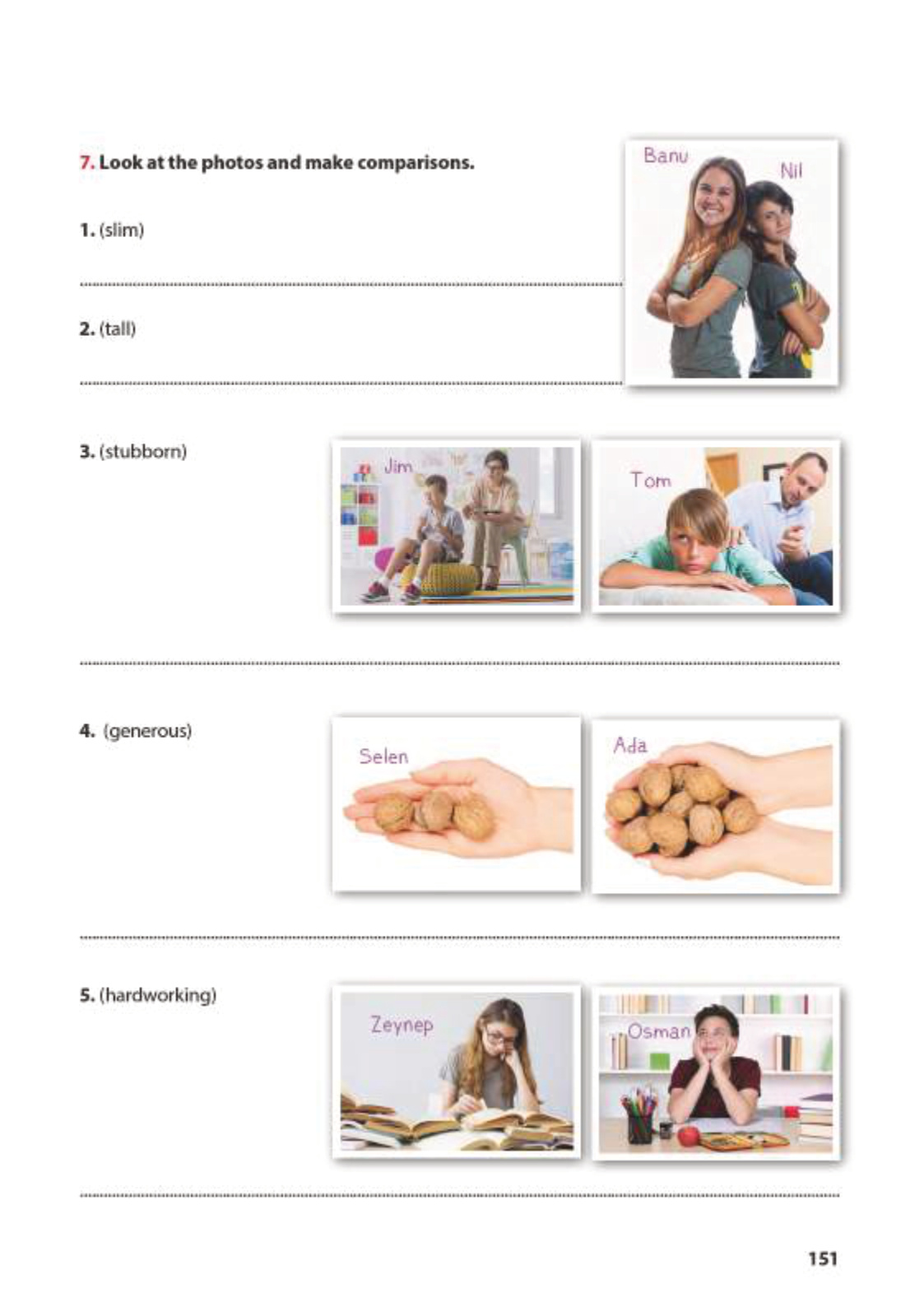 7. Look at the photos and make comparisons.

Banu
Nil

1. (slim)

2. (tall)

3. (stubborn)

Jim
Tom

4. (generous)

Selen
Ada

5. (hardworking)

Zeynep
Osman

151